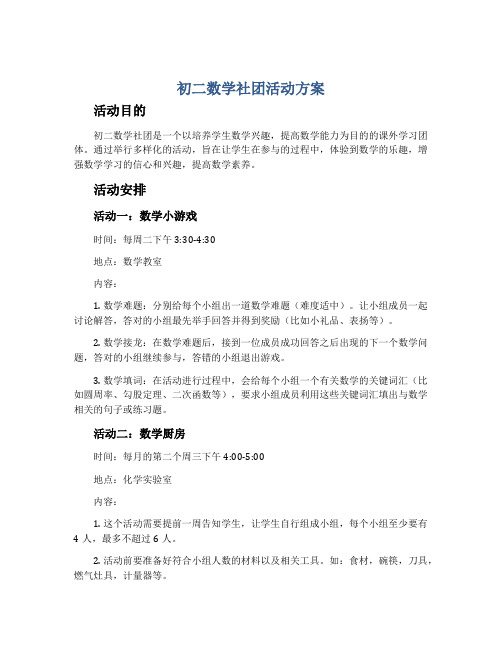 初二数学社团活动方案

活动目的

初二数学社团是一个以培养学生数学兴趣，提高数学能力为目的的课外学习团体。通过举行多样化的活动，旨在让学生在参与的过程中，体验到数学的乐趣，增强数学学习的信心和兴趣，提高数学素养。

活动安排

活动一：数学小游戏

时间：每周二下午 3:30-4:30

地点：数学教室

内容：

1. 数学难题：分别给每个小组出一道数学难题（难度适中）。让小组成员一起讨论解答，答对的小组最先举手回答并得到奖励（比如小礼品、表扬等）。

2. 数学接龙：在数学难题后，接到一位成员成功回答之后出现的下一个数学问题，答对的小组继续参与，答错的小组退出游戏。

3. 数学填词：在活动进行过程中，会给每个小组一个有关数学的关键词汇（比如圆周率、勾股定理、二次函数等），要求小组成员利用这些关键词汇填出与数学相关的句子或练习题。

活动二：数学厨房

时间：每月的第二个周三下午 4:00-5:00

地点：化学实验室

内容：

1. 这个活动需要提前一周告知学生，让学生自行组成小组，每个小组至少要有 4 人，最多不超过 6 人。

2. 活动前要准备好符合小组人数的材料以及相关工具。如：食材，碗筷，刀具，燃气灶具，计量器等。